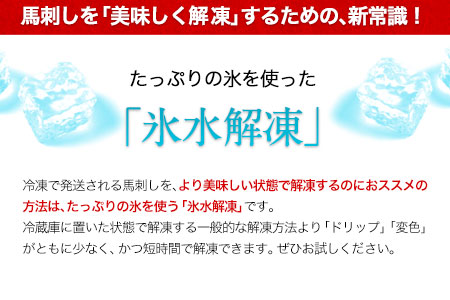 馬刺しを「美味しく解凍」するための、新常識！

たっぷりの氷を使った

「氷水解凍」

冷凍で発送される馬刺しを、より美味しい状態で解凍するのにおススメの方法は、たっぷりの氷を使う「氷水解凍」です。
冷蔵庫に置いた状態で解凍する一般的な解凍方法より「ドリップ」「変色」がともに少なく、かつ短時間で解凍できます。ぜひお試しください。